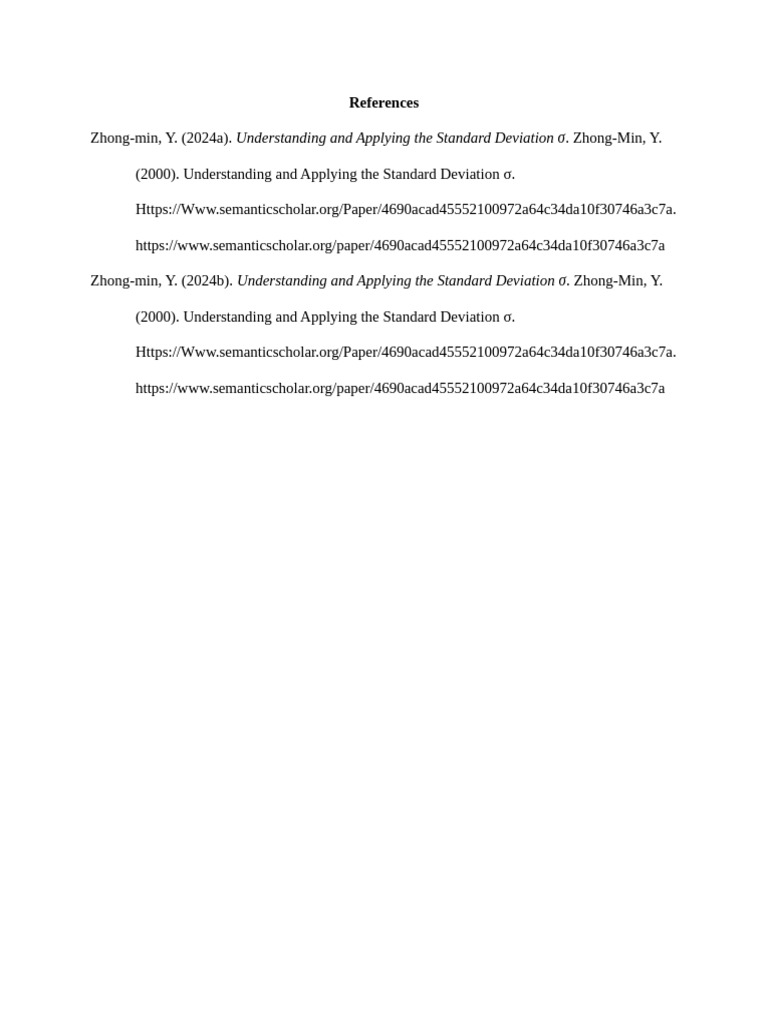 References

Zhong-min, Y. (2024a). Understanding and Applying the Standard Deviation σ. Zhong-Min, Y. (2000). Understanding and Applying the Standard Deviation σ. Https://Www.semanticscholar.org/Paper/4690acad45552100972a64c34da10f30746a3c7a. https://www.semanticscholar.org/paper/4690acad45552100972a64c34da10f30746a3c7a

Zhong-min, Y. (2024b). Understanding and Applying the Standard Deviation σ. Zhong-Min, Y. (2000). Understanding and Applying the Standard Deviation σ. Https://Www.semanticscholar.org/Paper/4690acad45552100972a64c34da10f30746a3c7a. https://www.semanticscholar.org/paper/4690acad45552100972a64c34da10f30746a3c7a